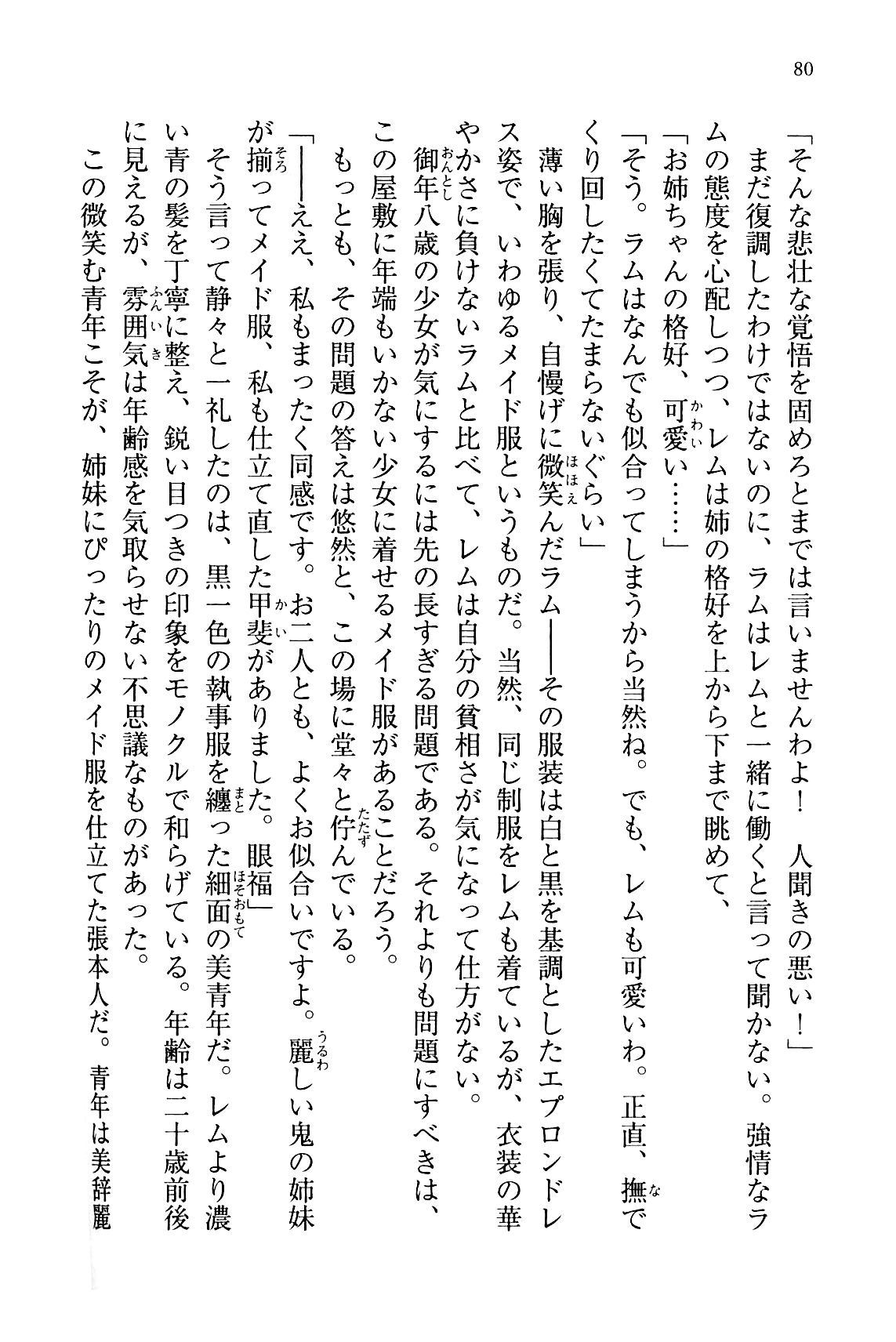 80

「そんな悲壮な覚悟を固めろとまでは言いませんわよ！　人聞きの悪い！」

まだ復調したわけではないのに、ラムはレムと一緒に働くと言って聞かない。強情なラムの態度を心配しつつ、レムは姉の格好を上から下まで眺めて、

「お姉ちゃんの格好、可愛い……」

「そう。ラムはなんでも似合ってしまうから当然ね。でも、レムも可愛いわ。正直、撫でくり回したくてたまらないぐらい」

薄い胸を張り、自慢げに微笑んだラム――その服装は白と黒を基調としたエプロンドレス姿で、いわゆるメイド服というものだ。当然、同じ制服をレムも着ているが、衣装の華やかさに負けないラムと比べて、レムは自分の貧相さが気になって仕方がない。

御年八歳の少女が気にするには先の長すぎる問題である。それよりも問題にすべきは、この屋敷に年端もいかない少女に着せるメイド服があることだろう。

もっとも、その問題の答えは悠然と、この場に堂々と佇んでいる。

「――ええ、私もまったく同感です。お二人とも、よくお似合いですよ。麗しい鬼の姉妹が揃ってメイド服、私も仕立て直した甲斐がありました。眼福」

そう言って静々と一礼したのは、黒一色の執事服を纏った細面の美青年だ。レムより濃い青の髪を丁寧に整え、鋭い目つきの印象をモノクルで和らげている。年齢は二十歳前後に見えるが、雰囲気は年齢感を気取らせない不思議なものがあった。

この微笑む青年こそが、姉妹にぴったりのメイド服を仕立てた張本人だ。青年は美辞麗